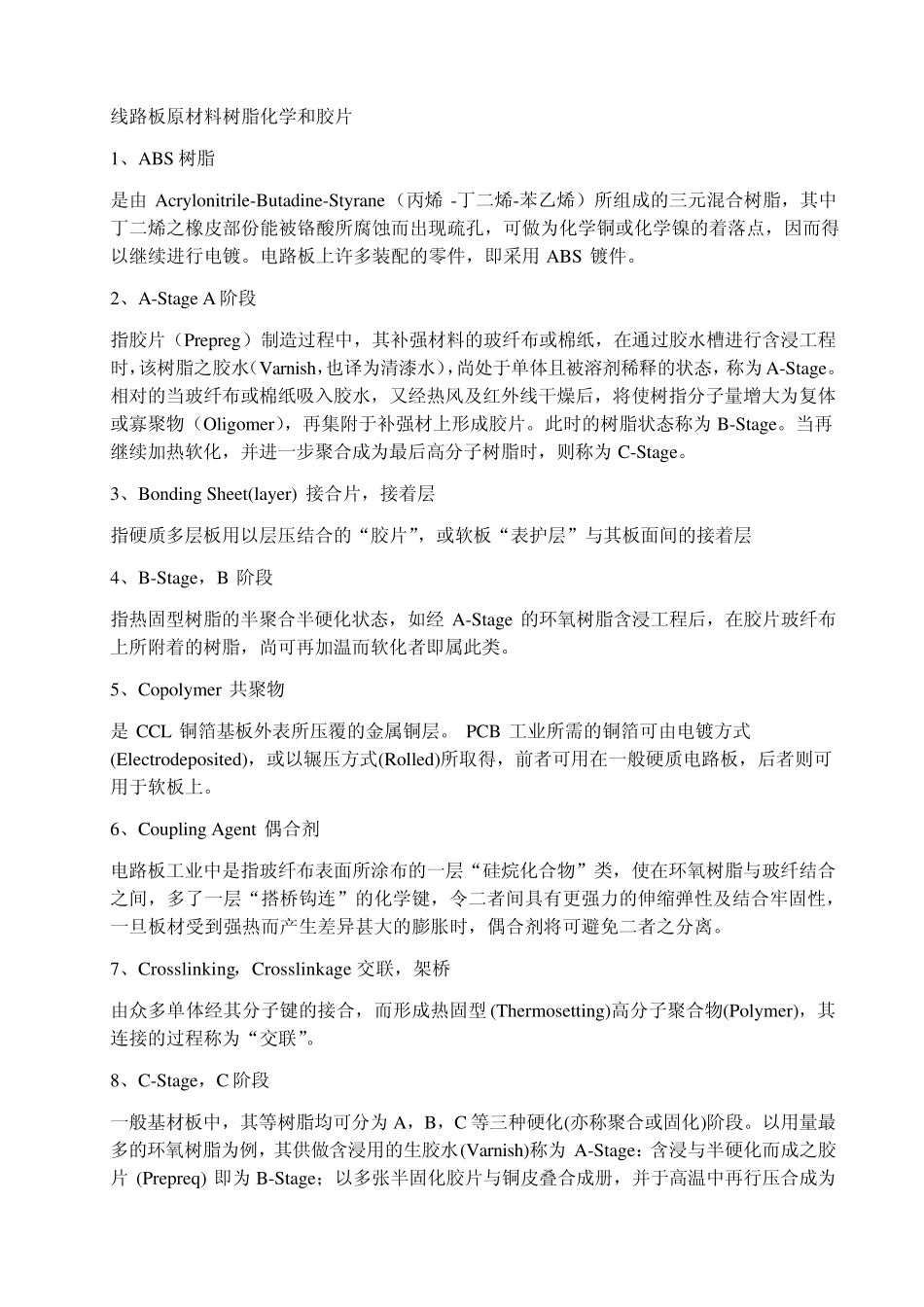 线路板原材料树脂化学和胶片

1、ABS 树脂

是由 Acrylonitrile-Butadine-Styrane（丙烯 -丁二烯-苯乙烯）所组成的三元混合树脂，其中丁二烯之橡皮部份能被铬酸所腐蚀而出现疏孔，可做为化学铜或化学镍的着落点，因而得以继续进行电镀。电路板上许多装配的零件，即采用 ABS 镀件。

2、A-Stage A 阶段

指胶片（Prepreg）制造过程中，其补强材料的玻纤布或棉纸，在通过胶水槽进行含浸工程时，该树脂之胶水（Varnish，也译为清漆水），尚处于单体且被溶剂稀释的状态，称为 A-Stage。相对的当玻纤布或棉纸吸入胶水，又经热风及红外线干燥后，将使树指分子量增大为复体或寡聚物（Oligomer），再集附于补强材上形成胶片。此时的树脂状态称为 B-Stage。当再继续加热软化，并进一步聚合成为最后高分子树脂时，则称为 C-Stage。

3、Bonding Sheet(layer) 接合片，接着层

指硬质多层板用以层压结合的“胶片”，或软板“表护层”与其板面间的接着层

4、B-Stage，B 阶段

指热固型树脂的半聚合半硬化状态，如经 A-Stage 的环氧树脂含浸工程后，在胶片玻纤布上所附着的树脂，尚可再加温而软化者即属此类。

5、Copolymer 共聚物

是 CCL 铜箔基板外表所压覆的金属铜层。 PCB 工业所需的铜箔可由电镀方式(Electrodeposited)，或以辗压方式(Rolled)所取得，前者可用在一般硬质电路板，后者则可用于软板上。

6、Coupling Agent 偶合剂

电路板工业中是指玻纤布表面所涂布的一层“硅烷化合物”类，使在环氧树脂与玻纤结合之间，多了一层“搭桥钩连”的化学键，令二者间具有更强力的伸缩弹性及结合牢固性，一旦板材受到强热而产生差异甚大的膨胀时，偶合剂将可避免二者之分离。

7、Crosslinking，Crosslinkage 交联，架桥

由众多单体经其分子键的接合，而形成热固型 (Thermosetting)高分子聚合物(Polymer)，其连接的过程称为“交联”。

8、C-Stage，C 阶段

一般基材板中，其等树脂均可分为 A，B，C 等三种硬化(亦称聚合或固化)阶段。以用量最多的环氧树脂为例，其供做含浸用的生胶水(Varnish)称为 A-Stage：含浸与半硬化而成之胶片 (Prepreq) 即为 B-Stage；以多张半固化胶片与铜皮叠合成册，并于高温中再行压合成为